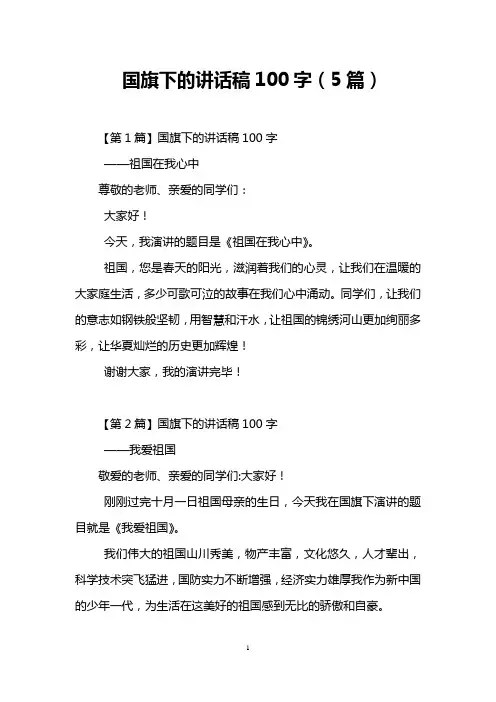 国旗下的讲话稿 100 字（5 篇）

【第 1 篇】国旗下的讲话稿 100 字

——祖国在我心中

尊敬的老师、亲爱的同学们：

大家好！

今天，我演讲的题目是《祖国在我心中》。

祖国，您是春天的阳光，滋润着我们的心灵，让我们在温暖的大家庭生活，多少可歌可泣的故事在我们心中涌动。同学们，让我们的意志如钢铁般坚韧，用智慧和汗水，让祖国的锦绣河山更加绚丽多彩，让华夏灿烂的历史更加辉煌！

谢谢大家，我的演讲完毕！

【第 2 篇】国旗下的讲话稿 100 字

——我爱祖国

敬爱的老师、亲爱的同学们:大家好！

刚刚过完十月一日祖国母亲的生日，今天我在国旗下演讲的题目就是《我爱祖国》。

我们伟大的祖国山川秀美，物产丰富，文化悠久，人才辈出，科学技术突飞猛进，国防实力不断增强，经济实力雄厚我作为新中国的少年一代，为生活在这美好的祖国感到无比的骄傲和自豪。

1